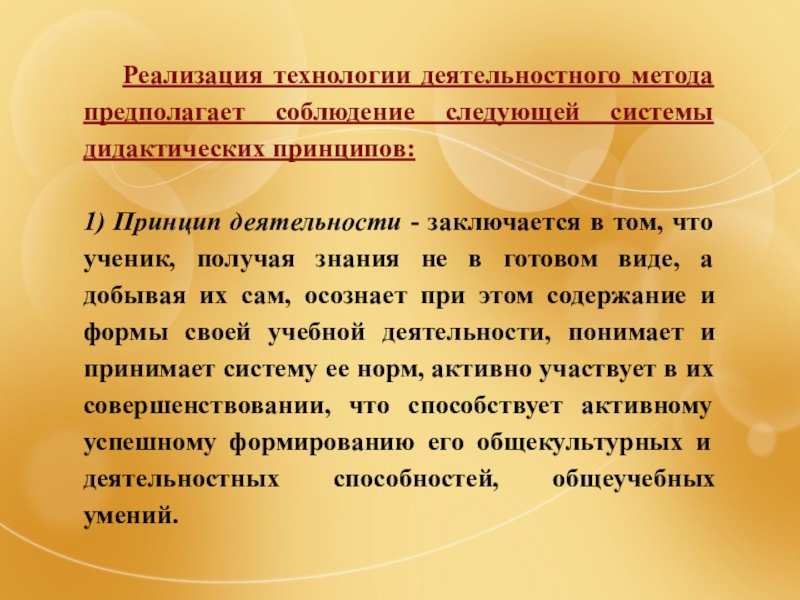 Реализация технологии деятельностного метода предполагает соблюдение следующей системы дидактических принципов:

1) Принцип деятельности - заключается в том, что ученик, получая знания не в готовом виде, а добывая их сам, осознает при этом содержание и формы своей учебной деятельности, понимает и принимает систему ее норм, активно участвует в их совершенствовании, что способствует активному успешному формированию его общекультурных и деятельностных способностей, общеучебных умений.